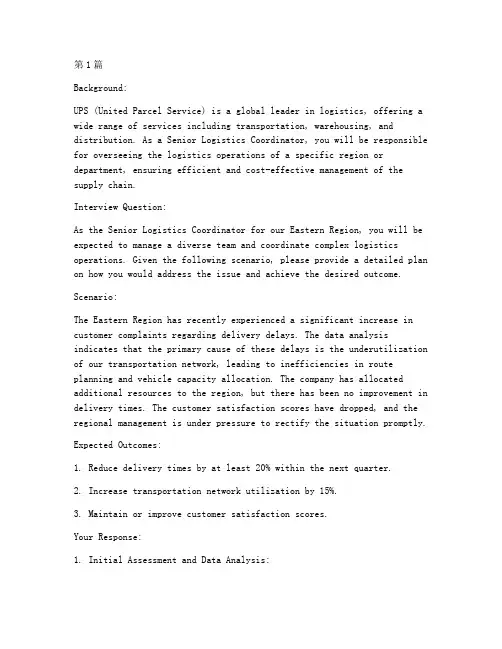 第1篇

Background:

UPS (United Parcel Service) is a global leader in logistics, offering a wide range of services including transportation, warehousing, and distribution. As a Senior Logistics Coordinator, you will be responsible for overseeing the logistics operations of a specific region or department, ensuring efficient and cost-effective management of the supply chain.

Interview Question:

As the Senior Logistics Coordinator for our Eastern Region, you will be expected to manage a diverse team and coordinate complex logistics operations. Given the following scenario, please provide a detailed plan on how you would address the issue and achieve the desired outcome.

Scenario:

The Eastern Region has recently experienced a significant increase in customer complaints regarding delivery delays. The data analysis indicates that the primary cause of these delays is the underutilization of our transportation network, leading to inefficiencies in route planning and vehicle capacity allocation. The company has allocated additional resources to the region, but there has been no improvement in delivery times. The customer satisfaction scores have dropped, and the regional management is under pressure to rectify the situation promptly.

Expected Outcomes:

1. Reduce delivery times by at least 20% within the next quarter.

2. Increase transportation network utilization by 15%.

3. Maintain or improve customer satisfaction scores.

Your Response:

1. Initial Assessment and Data Analysis: